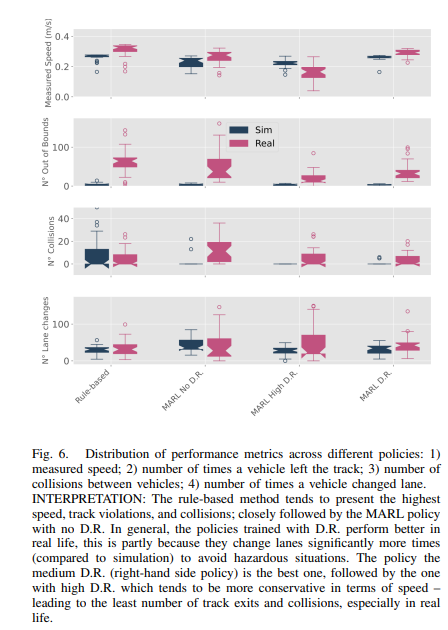 Measured Speed (m/s)
0.4
0.2
0.0

N° Out of Bounds
100
0

Sim
Real

N° Collisions
40
20
0

N° Lane changes
100
0

Rule-based
MARL No D.R.
MARL High D.R.
MARL D.R.

Fig. 6. Distribution of performance metrics across different policies: 1) measured speed; 2) number of times a vehicle left the track; 3) number of collisions between vehicles; 4) number of times a vehicle changed lane.
INTERPRETATION: The rule-based method tends to present the highest speed, track violations, and collisions; closely followed by the MARL policy with no D.R. In general, the policies trained with D.R. perform better in real life, this is partly because they change lanes significantly more times (compared to simulation) to avoid hazardous situations. The policy the medium D.R. (right-hand side policy) is the best one, followed by the one with high D.R. which tends to be more conservative in terms of speed – leading to the least number of track exits and collisions, especially in real life.